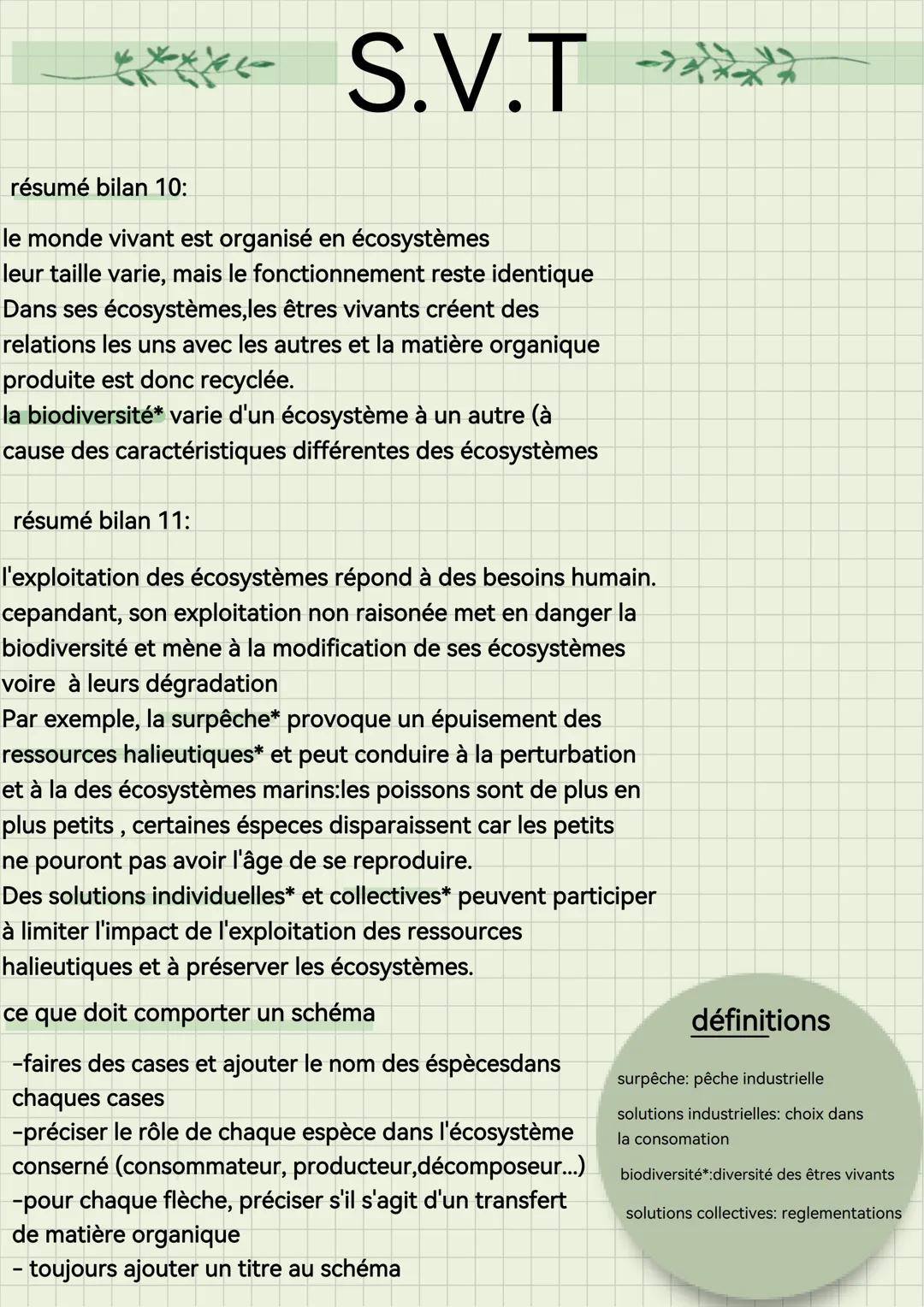 S.V.T

résumé bilan 10:

le monde vivant est organisé en écosystèmes leur taille varie, mais le fonctionnement reste identique Dans ses écosystèmes,les êtres vivants créent des relations les uns avec les autres et la matière organique produite est donc recyclée.
la biodiversité* varie d'un écosystème à un autre (à cause des caractéristiques différentes des écosystèmes

résumé bilan 11:

l'exploitation des écosystèmes répond à des besoins humain. cepandant, son exploitation non raisonée met en danger la biodiversité et mène à la modification de ses écosystèmes voire à leurs dégradation
Par exemple, la surpêche* provoque un épuisement des ressources halieutiques* et peut conduire à la perturbation et à la des écosystèmes marins:les poissons sont de plus en plus petits , certaines éspeces disparaissent car les petits ne pouront pas avoir l'âge de se reproduire.
Des solutions individuelles* et collectives* peuvent participer à limiter l'impact de l'exploitation des ressources halieutiques et à préserver les écosystèmes.

ce que doit comporter un schéma

-faires des cases et ajouter le nom des éspècesdans chaques cases
-préciser le rôle de chaque espèce dans l'écosystème conserné (consommateur, producteur,décomposeur...)
-pour chaque flèche, préciser s'il s'agit d'un transfert de matière organique
- toujours ajouter un titre au schéma

définitions

surpêche: pêche industrielle

solutions industrielles: choix dans la consomation

biodiversité*:diversité des êtres vivants

solutions collectives: reglementations